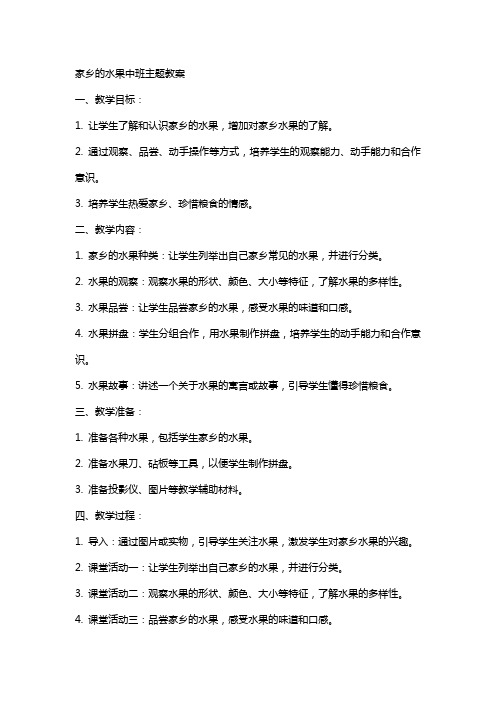 家乡的水果中班主题教案

一、教学目标：

1. 让学生了解和认识家乡的水果，增加对家乡水果的了解。

2. 通过观察、品尝、动手操作等方式，培养学生的观察能力、动手能力和合作意识。

3. 培养学生热爱家乡、珍惜粮食的情感。

二、教学内容：

1. 家乡的水果种类：让学生列举出自己家乡常见的水果，并进行分类。

2. 水果的观察：观察水果的形状、颜色、大小等特征，了解水果的多样性。

3. 水果品尝：让学生品尝家乡的水果，感受水果的味道和口感。

4. 水果拼盘：学生分组合作，用水果制作拼盘，培养学生的动手能力和合作意识。

5. 水果故事：讲述一个关于水果的寓言或故事，引导学生懂得珍惜粮食。

三、教学准备：

1. 准备各种水果，包括学生家乡的水果。

2. 准备水果刀、砧板等工具，以便学生制作拼盘。

3. 准备投影仪、图片等教学辅助材料。

四、教学过程：

1. 导入：通过图片或实物，引导学生关注水果，激发学生对家乡水果的兴趣。

2. 课堂活动一：让学生列举出自己家乡的水果，并进行分类。

3. 课堂活动二：观察水果的形状、颜色、大小等特征，了解水果的多样性。

4. 课堂活动三：品尝家乡的水果，感受水果的味道和口感。